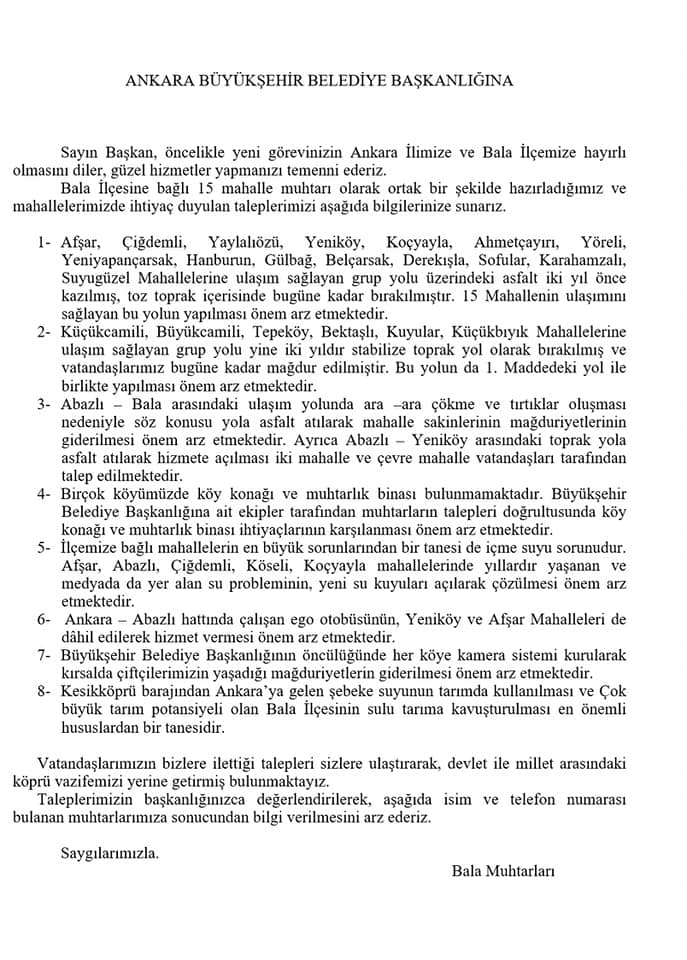 ANKARA BÜYÜKŞEHİR BELEDİYE BAŞKANLIĞINA

Sayın Başkan, öncelikle yeni görevinizin Ankara İlimize ve Bala İlçemize hayırlı olmasını diler, güzel hizmetler yapmanızı temenni ederiz.
Bala İlçesine bağlı 15 mahalle muhtarı olarak ortak bir şekilde hazırladığımız ve mahallelerimizde ihtiyaç duyulan taleplerimizi aşağıda bilgilerinize sunarız.

1- Afşar, Çiğdemli, Yaylalıözü, Yeniköy, Koçyayla, Ahmetçayırı, Yöreli, Yeniyapançarsak, Hanburun, Gülbağ, Belçarsak, Derekışla, Sofular, Karahamzalı, Suyugüzel Mahallelerine ulaşım sağlayan grup yolu üzerindeki asfalt iki yıl önce kazılmış, toz toprak içerisinde bugüne kadar bırakılmıştır. 15 Mahallenin ulaşımını sağlayan bu yolun yapılması önem arz etmektedir.
2- Küçükcamili, Büyükcamili, Tepeköy, Bektaşlı, Kuyular, Küçükbıyık Mahallelerine ulaşım sağlayan grup yolu yine iki yıldır stabilize toprak yol olarak bırakılmış ve vatandaşlarımız bugüne kadar mağdur edilmiştir. Bu yolun da 1. Maddedeki yol ile birlikte yapılması önem arz etmektedir.
3- Abazlı – Bala arasındaki ulaşım yolunda ara –ara çökme ve tırtıklar oluşması nedeniyle söz konusu yola asfalt atılarak mahalle sakinlerinin mağduriyetlerinin giderilmesi önem arz etmektedir. Ayrıca Abazlı – Yeniköy arasındaki toprak yola asfalt atılarak hizmete açılması iki mahalle ve çevre mahalle vatandaşları tarafından talep edilmektedir.
4- Birçok köyümüzde köy konağı ve muhtarlık binası bulunmamaktadır. Büyükşehir Belediye Başkanlığına ait ekipler tarafından muhtarların talepleri doğrultusunda köy konağı ve muhtarlık binası ihtiyaçlarının karşılanması önem arz etmektedir.
5- İlçemize bağlı mahallelerin en büyük sorunlarından bir tanesi de içme suyu sorunudur. Afşar, Abazlı, Çiğdemli, Köseli, Koçyayla mahallelerinde yıllardır yaşanan ve medyada da yer alan su probleminin, yeni su kuyuları açılarak çözülmesi önem arz etmektedir.
6- Ankara – Abazlı hattında çalışan ego otobüsünün, Yeniköy ve Afşar Mahalleleri de dâhil edilerek hizmet vermesi önem arz etmektedir.
7- Büyükşehir Belediye Başkanlığının öncülüğünde her köye kamera sistemi kurularak kırsalda çiftçilerimizin yaşadığı mağduriyetlerin giderilmesi önem arz etmektedir.
8- Kesikköprü barajından Ankara'ya gelen şebeke suyunun tarımda kullanılması ve Çok büyük tarım potansiyeli olan Bala İlçesinin sulu tarıma kavuşturulması en önemli hususlardan bir tanesidir.

Vatandaşlarımızın bizlere ilettiği talepleri sizlere ulaştırarak, devlet ile millet arasındaki köprü vazifemizi yerine getirmiş bulunmaktayız.
Taleplerimizin başkanlığınızca değerlendirilerek, aşağıda isim ve telefon numarası bulanan muhtarlarımıza sonucundan bilgi verilmesini arz ederiz.

Saygılarımızla.

Bala Muhtarları